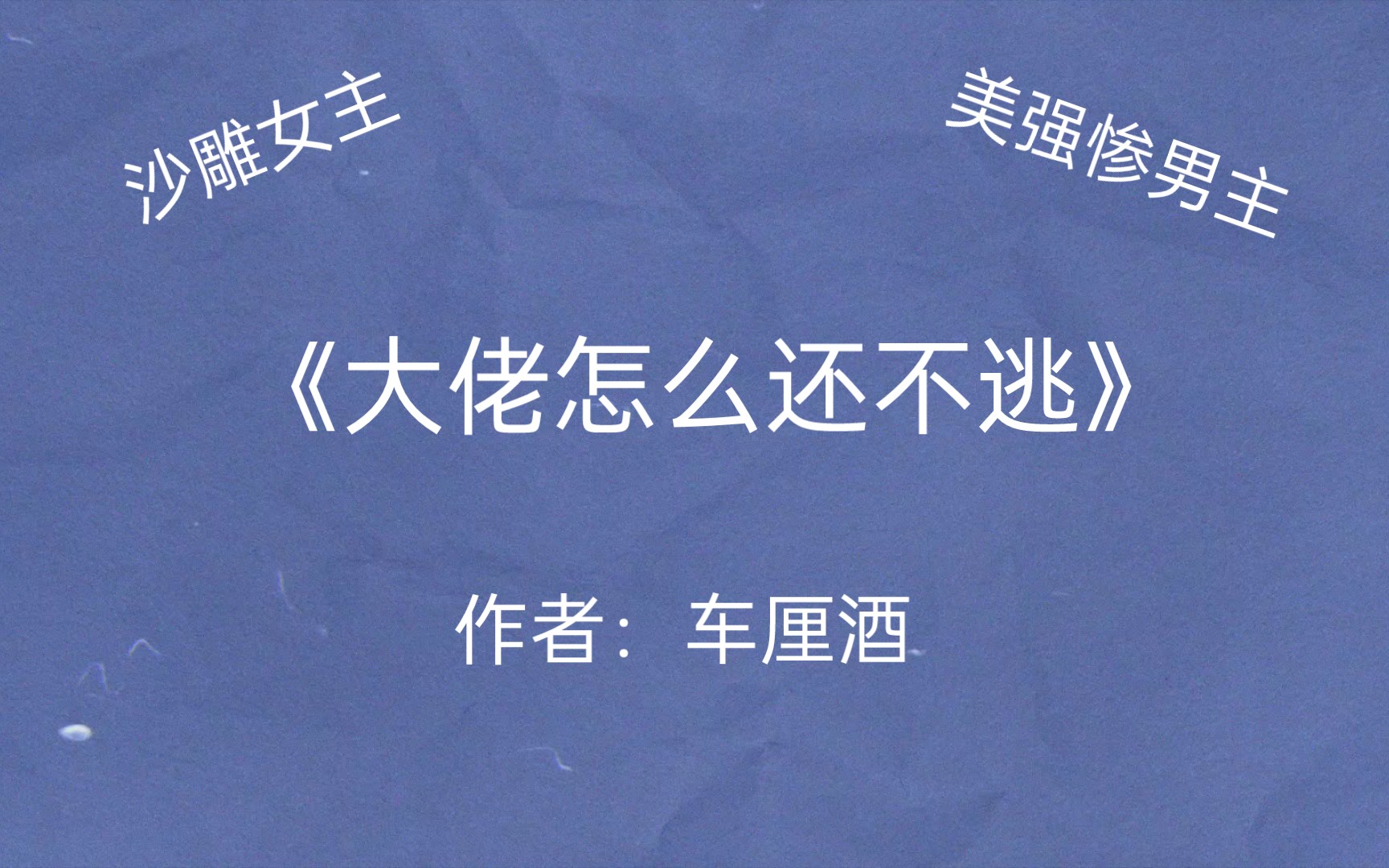 沙雕女主

美强惨男主

《大佬怎么还不逃》

作者：车厘酒